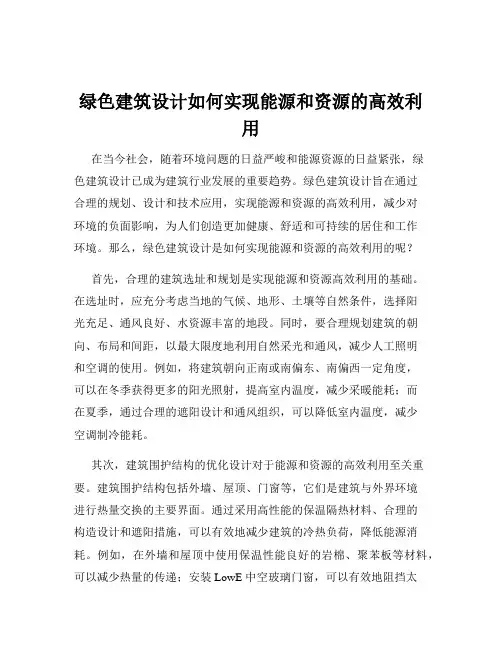 绿色建筑设计如何实现能源和资源的高效利用

在当今社会，随着环境问题的日益严峻和能源资源的日益紧张，绿色建筑设计已成为建筑行业发展的重要趋势。绿色建筑设计旨在通过合理的规划、设计和技术应用，实现能源和资源的高效利用，减少对环境的负面影响，为人们创造更加健康、舒适和可持续的居住和工作环境。那么，绿色建筑设计是如何实现能源和资源的高效利用的呢？

首先，合理的建筑选址和规划是实现能源和资源高效利用的基础。在选址时，应充分考虑当地的气候、地形、土壤等自然条件，选择阳光充足、通风良好、水资源丰富的地段。同时，要合理规划建筑的朝向、布局和间距，以最大限度地利用自然采光和通风，减少人工照明和空调的使用。例如，将建筑朝向正南或南偏东、南偏西一定角度，可以在冬季获得更多的阳光照射，提高室内温度，减少采暖能耗；而在夏季，通过合理的遮阳设计和通风组织，可以降低室内温度，减少空调制冷能耗。

其次，建筑围护结构的优化设计对于能源和资源的高效利用至关重要。建筑围护结构包括外墙、屋顶、门窗等，它们是建筑与外界环境进行热量交换的主要界面。通过采用高性能的保温隔热材料、合理的构造设计和遮阳措施，可以有效地减少建筑的冷热负荷，降低能源消耗。例如，在外墙和屋顶中使用保温性能良好的岩棉、聚苯板等材料，可以减少热量的传递；安装 LowE 中空玻璃门窗，可以有效地阻挡太